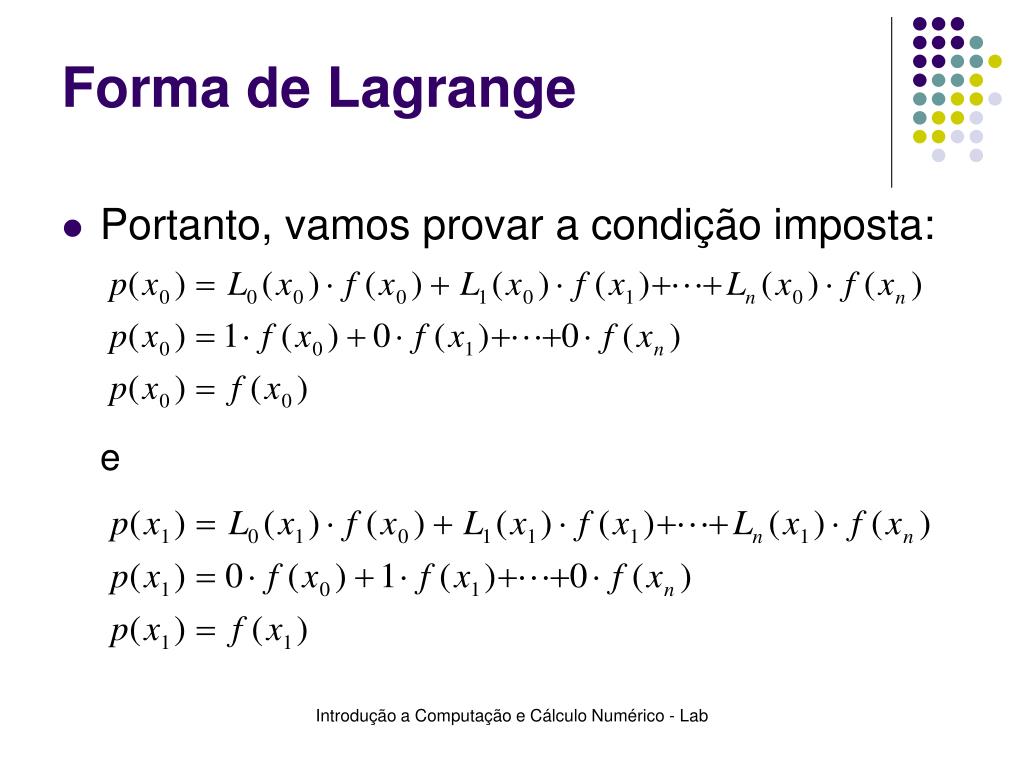 Forma de Lagrange

Portanto, vamos provar a condição imposta:

$p(x_0) = L_0(x_0) \cdot f(x_0) + L_1(x_0) \cdot f(x_1) + \cdots + L_n(x_0) \cdot f(x_n)$

$p(x_0) = 1 \cdot f(x_0) + 0 \cdot f(x_1) + \cdots + 0 \cdot f(x_n)$

$p(x_0) = f(x_0)$

e

$p(x_1) = L_0(x_1) \cdot f(x_0) + L_1(x_1) \cdot f(x_1) + \cdots + L_n(x_1) \cdot f(x_n)$

$p(x_1) = 0 \cdot f(x_0) + 1 \cdot f(x_1) + \cdots + 0 \cdot f(x_n)$

$p(x_1) = f(x_1)$

Introdução a Computação e Cálculo Numérico - Lab